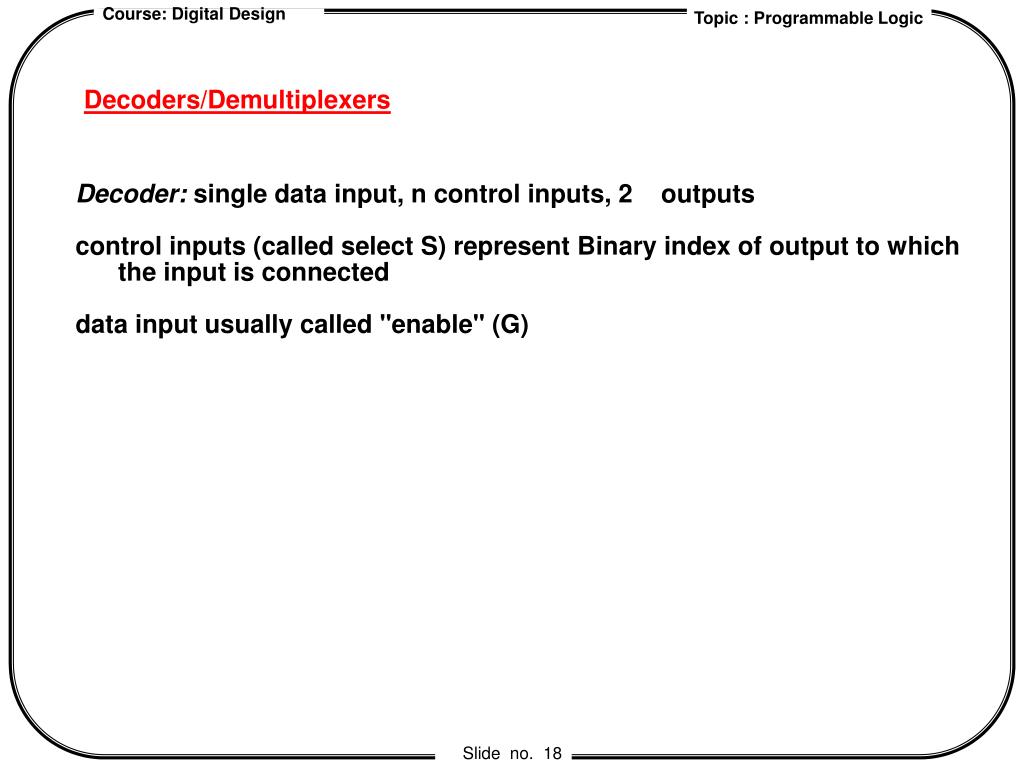 Course: Digital Design

Topic : Programmable Logic

Decoders/Demultiplexers

Decoder: single data input, n control inputs, 2    outputs

control inputs (called select S) represent Binary index of output to which the input is connected

data input usually called "enable" (G)

Slide no. 18